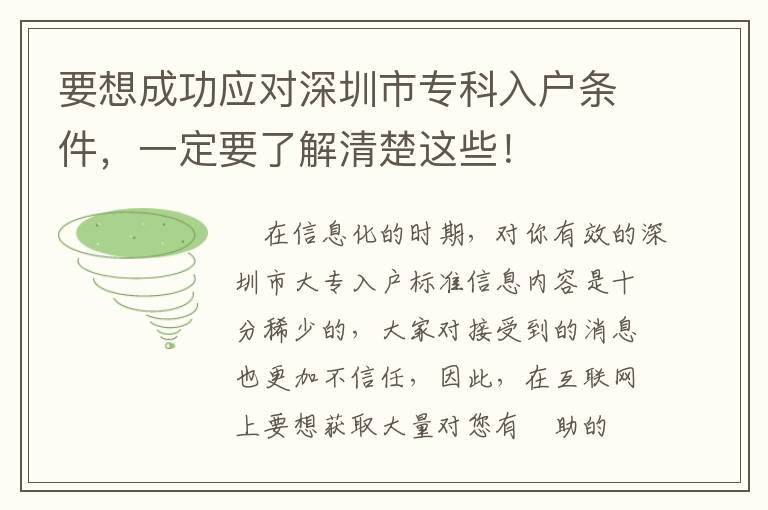 要想成功应对深圳市专科入户条件，一定要了解清楚这些！

在信息化的时期，对你有效的深圳市大专入户标准信息内容是十分稀少的，大家对接受到的消息也更加不信任，因此，在互联网上要想获取大量对您有 助的